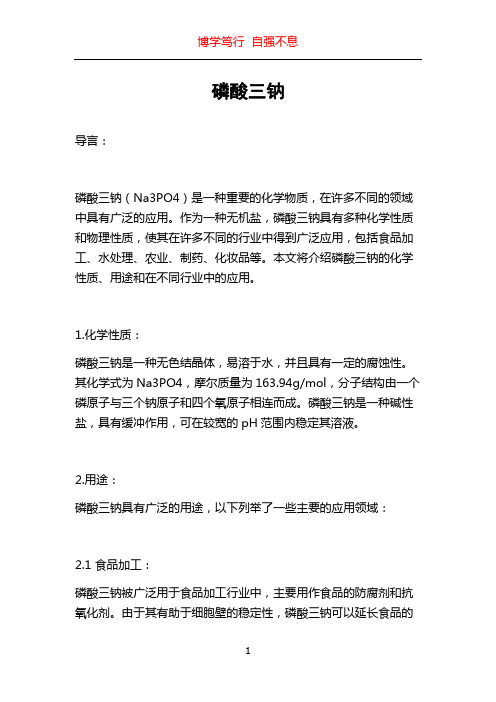 博学笃行 自强不息

磷酸三钠

导言：

磷酸三钠（Na3PO4）是一种重要的化学物质，在许多不同的领域中具有广泛的应用。作为一种无机盐，磷酸三钠具有多种化学性质和物理性质，使其在许多不同的行业中得到广泛应用，包括食品加工、水处理、农业、制药、化妆品等。本文将介绍磷酸三钠的化学性质、用途和在不同行业中的应用。

1.化学性质：

磷酸三钠是一种无色结晶体，易溶于水，并且具有一定的腐蚀性。其化学式为 Na3PO4，摩尔质量为 163.94g/mol，分子结构由一个磷原子与三个钠原子和四个氧原子相连而成。磷酸三钠是一种碱性盐，具有缓冲作用，可在较宽的 pH 范围内稳定其溶液。

2.用途：

磷酸三钠具有广泛的用途，以下列举了一些主要的应用领域：

2.1 食品加工：

磷酸三钠被广泛用于食品加工行业中，主要用作食品的防腐剂和抗氧化剂。由于其有助于细胞壁的稳定性，磷酸三钠可以延长食品的

1